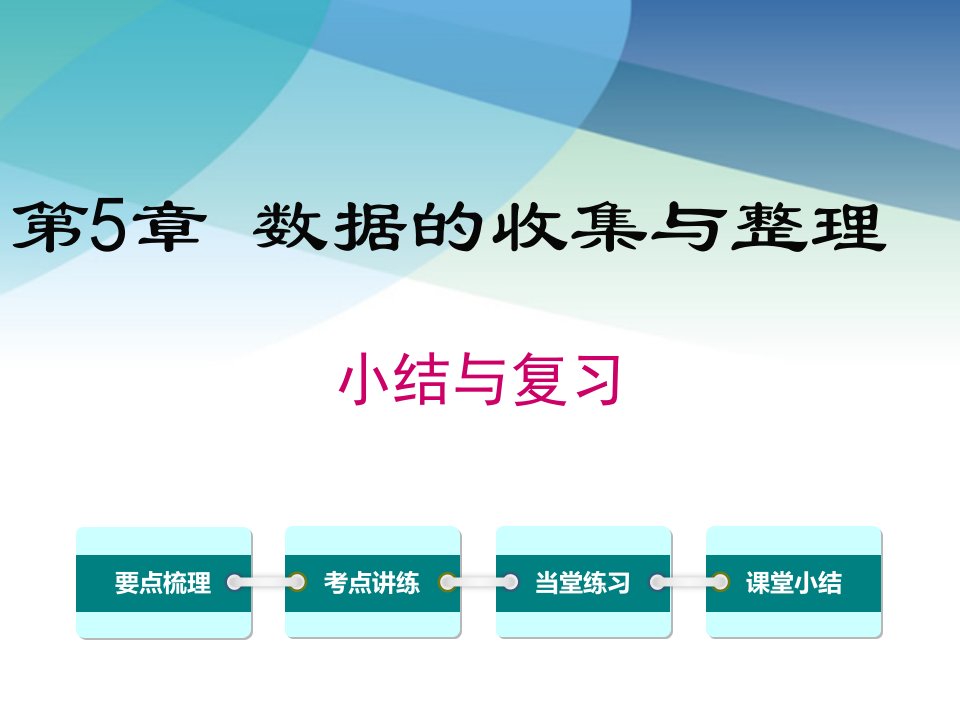 第5章 数据的收集与整理

小结与复习

要点梳理

考点讲练

当堂练习

课堂小结